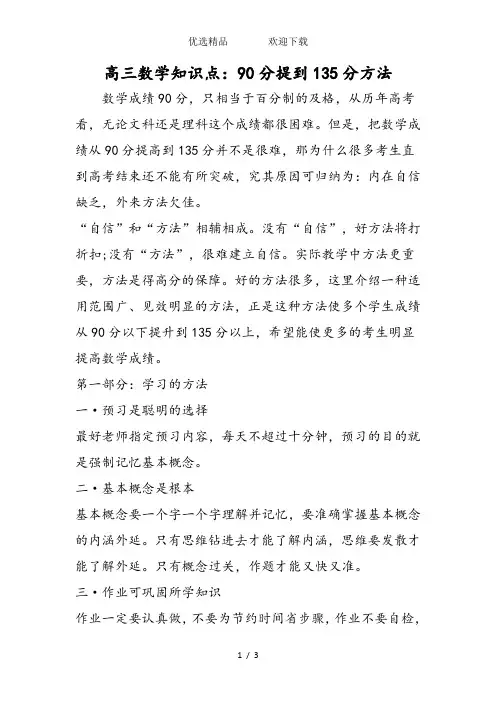 优选精品　　　欢迎下载

高三数学知识点：90分提到135分方法

数学成绩90分，只相当于百分制的及格，从历年高考看，无论文科还是理科这个成绩都很困难。但是，把数学成绩从90分提高到135分并不是很难，那为什么很多考生直到高考结束还不能有所突破，究其原因可归纳为：内在自信缺乏，外来方法欠佳。

“自信”和“方法”相辅相成。没有“自信”，好方法将打折扣;没有“方法”，很难建立自信。实际教学中方法更重要，方法是得高分的保障。好的方法很多，这里介绍一种适用范围广、见效明显的方法，正是这种方法使多个学生成绩从90分以下提升到135分以上，希望能使更多的考生明显提高数学成绩。

第一部分：学习的方法

一·预习是聪明的选择

最好老师指定预习内容，每天不超过十分钟，预习的目的就是强制记忆基本概念。

二·基本概念是根本

基本概念要一个字一个字理解并记忆，要准确掌握基本概念的内涵外延。只有思维钻进去才能了解内涵，思维要发散才能了解外延。只有概念过关，作题才能又快又准。

三·作业可巩固所学知识

作业一定要认真做，不要为节约时间省步骤，作业不要自检，

1 / 3